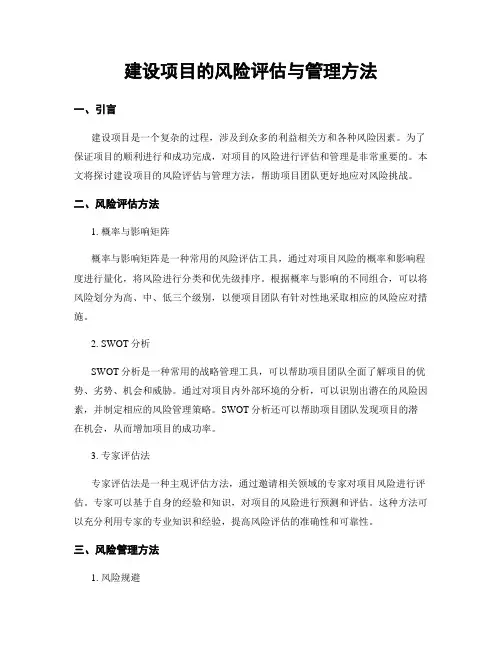 建设项目的风险评估与管理方法

一、引言

建设项目是一个复杂的过程，涉及到众多的利益相关方和各种风险因素。为了保证项目的顺利进行和成功完成，对项目的风险进行评估和管理是非常重要的。本文将探讨建设项目的风险评估与管理方法，帮助项目团队更好地应对风险挑战。

二、风险评估方法

1. 概率与影响矩阵

概率与影响矩阵是一种常用的风险评估工具，通过对项目风险的概率和影响程度进行量化，将风险进行分类和优先级排序。根据概率与影响的不同组合，可以将风险划分为高、中、低三个级别，以便项目团队有针对性地采取相应的风险应对措施。

2. SWOT 分析

SWOT 分析是一种常用的战略管理工具，可以帮助项目团队全面了解项目的优势、劣势、机会和威胁。通过对项目内外部环境的分析，可以识别出潜在的风险因素，并制定相应的风险管理策略。SWOT 分析还可以帮助项目团队发现项目的潜在机会，从而增加项目的成功率。

3. 专家评估法

专家评估法是一种主观评估方法，通过邀请相关领域的专家对项目风险进行评估。专家可以基于自身的经验和知识，对项目的风险进行预测和评估。这种方法可以充分利用专家的专业知识和经验，提高风险评估的准确性和可靠性。

三、风险管理方法

1. 风险规避